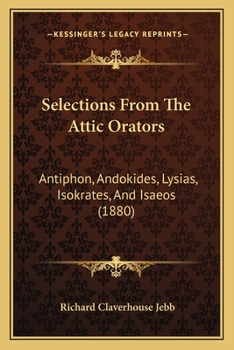 —KESSINGER'S LEGACY REPRINTS—

Selections From The Attic Orators

Antiphon, Andokides, Lysias, Isokrates, And Isaeos (1880)

Richard Claverhouse Jebb